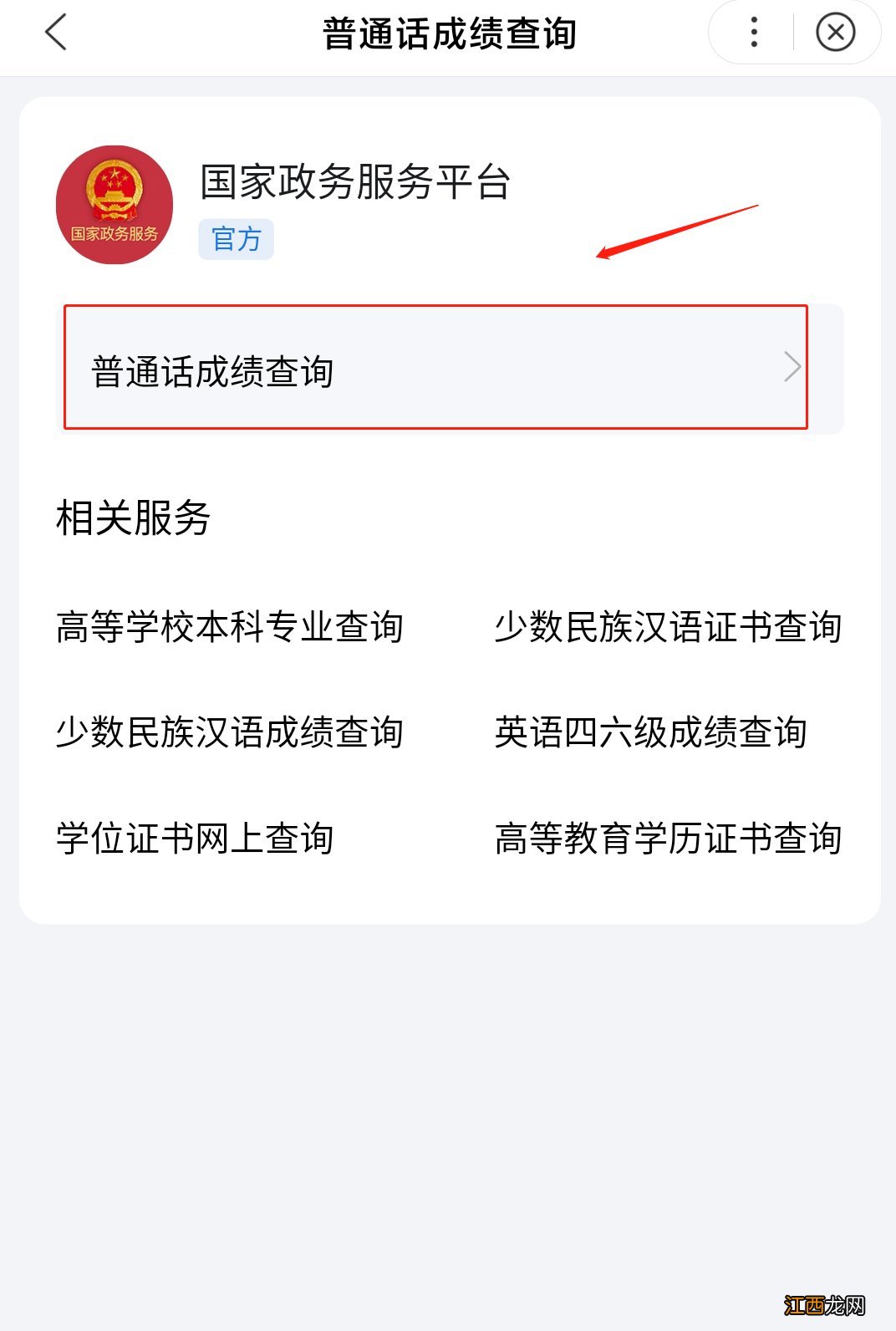 普通话成绩查询

国家政务服务

国家政务服务平台

官方

普通话成绩查询

相关服务

高等学校本科专业查询

少数民族汉语证书查询

少数民族汉语成绩查询

英语四六级成绩查询

学位证书网上查询

高等教育学历证书查询

江西龙网